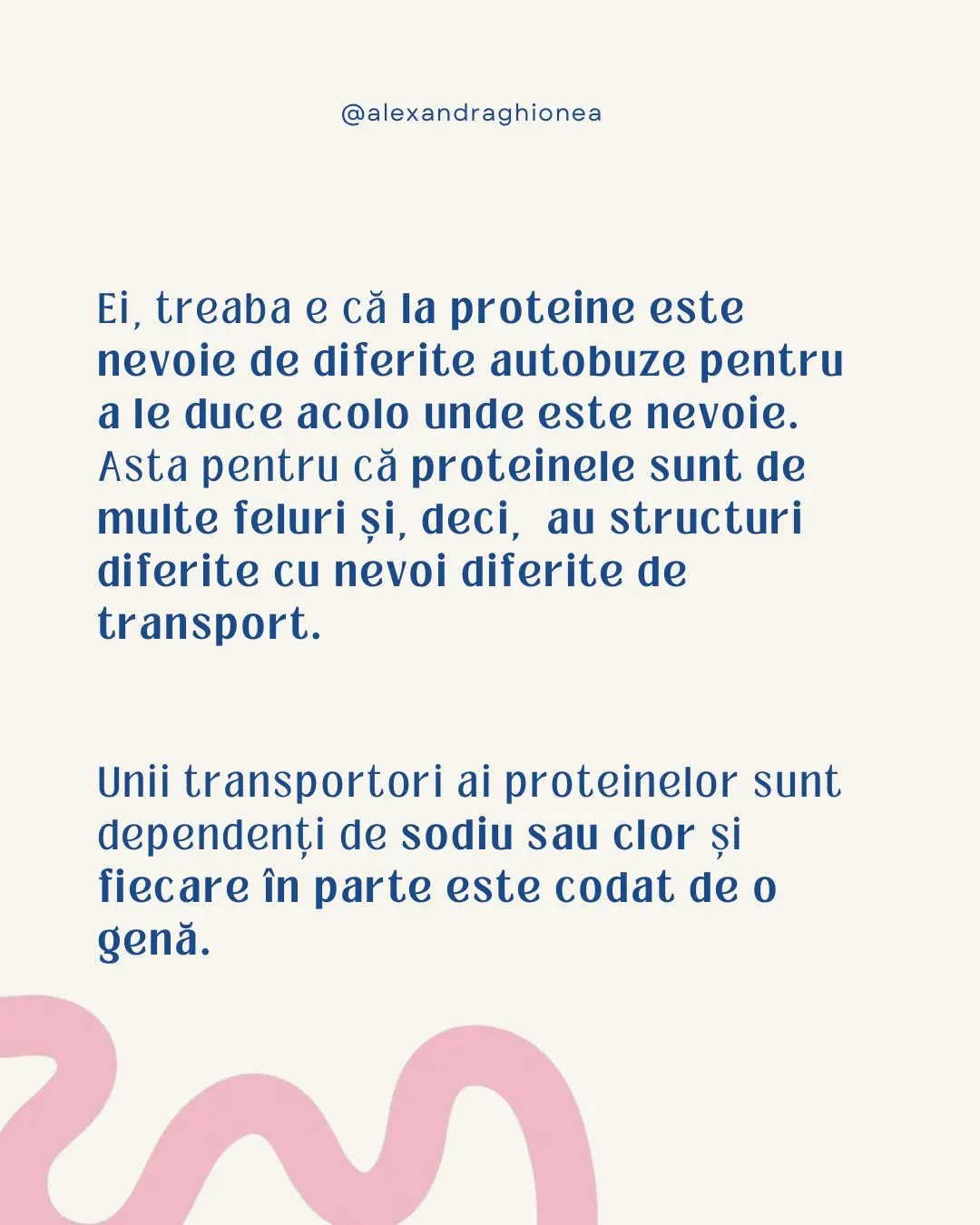 @alexandraghionea

Ei, treaba e că la proteine este nevoie de diferite autobuze pentru a le duce acolo unde este nevoie. Asta pentru că proteinele sunt de multe feluri și, deci, au structuri diferite cu nevoi diferite de transport.

Unii transportori ai proteinelor sunt dependenți de sodiu sau clor și fiecare în parte este codat de o genă.